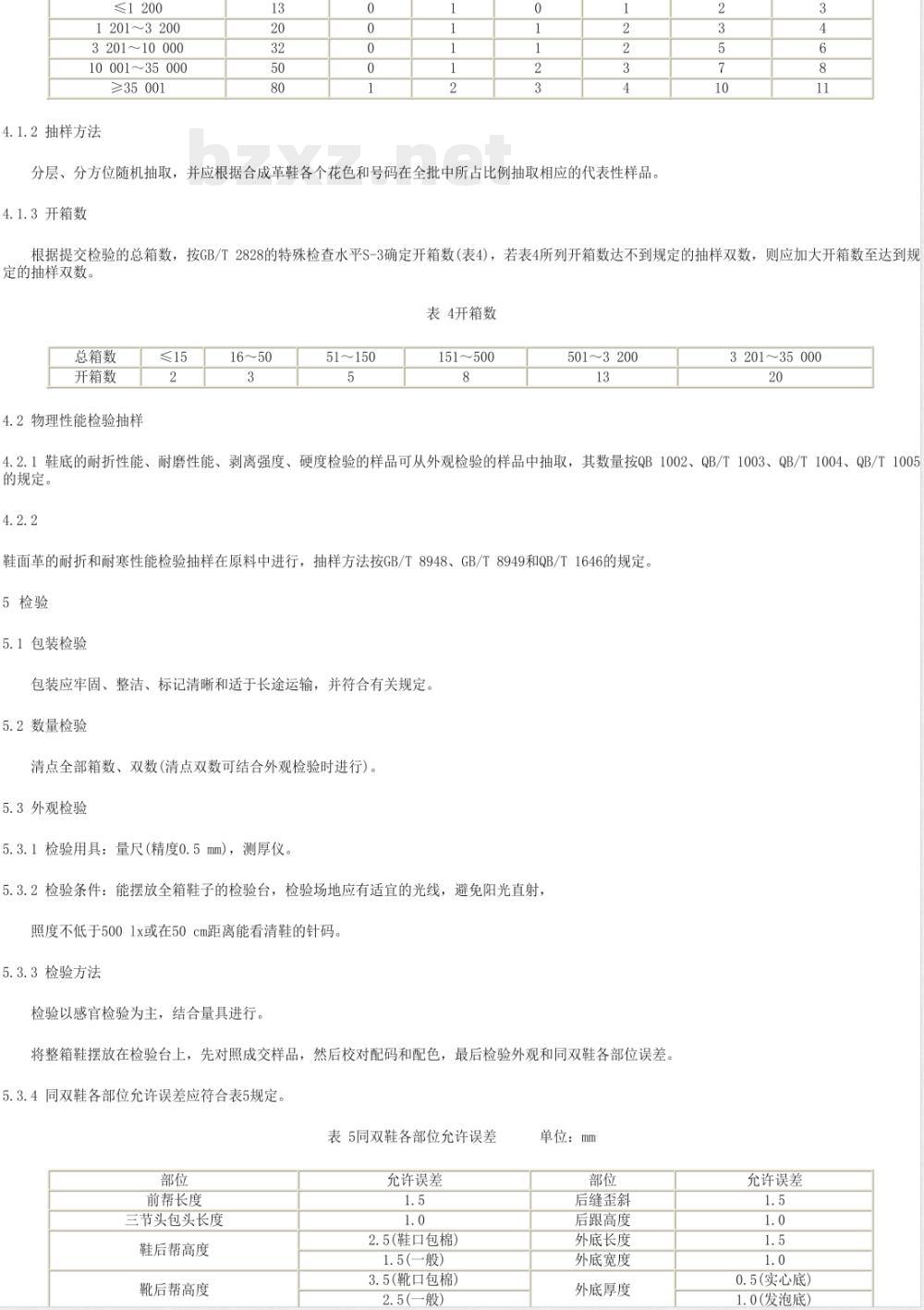 | ≤1 200 | 13 | 0 | 1 | 0 | 1 | 2 | 3 |
|---|---|---|---|---|---|---|---|
| 1 201～3 200 | 20 | 0 | 1 | 1 | 2 | 3 | 4 |
| 3 201～10 000 | 32 | 0 | 1 | 1 | 2 | 5 | 6 |
| 10 001～35 000 | 50 | 0 | 1 | 2 | 3 | 7 | 8 |
| ≥35 001 | 80 | 1 | 2 | 3 | 4 | 10 | 11 |

4.1.2 抽样方法

bzxz.net

分层、分方位随机抽取，并应根据合成革鞋各个花色和号码在全批中所占比例抽取相应的代表性样品。

4.1.3 开箱数

根据提交检验的总箱数，按GB/T 2828的特殊检查水平S-3确定开箱数(表4)，若表4所列开箱数达不到规定的抽样双数，则应加大开箱数至达到规定的抽样双数。

表 4开箱数

| 总箱数 | ≤15 | 16～50 | 51～150 | 151～500 | 501～3 200 | 3 201～35 000 |
|---|---|---|---|---|---|---|
| 开箱数 | 2 | 3 | 5 | 8 | 13 | 20 |

4.2 物理性能检验抽样

4.2.1 鞋底的耐折性能、耐磨性能、剥离强度、硬度检验的样品可从外观检验的样品中抽取，其数量按QB 1002、QB/T 1003、QB/T 1004、QB/T 1005的规定。

4.2.2

鞋面革的耐折和耐寒性能检验抽样在原料中进行，抽样方法按GB/T 8948、GB/T 8949和QB/T 1646的规定。

5 检验

5.1 包装检验

包装应牢固、整洁、标记清晰和适于长途运输，并符合有关规定。

5.2 数量检验

清点全部箱数、双数(清点双数可结合外观检验时进行)。

5.3 外观检验

5.3.1 检验用具：量尺(精度0.5 mm)，测厚仪。

5.3.2 检验条件：能摆放全箱鞋子的检验台，检验场地应有适宜的光线，避免阳光直射，

照度不低于500 lx或在50 cm距离能看清鞋的针码。

5.3.3 检验方法

检验以感官检验为主，结合量具进行。

将整箱鞋摆放在检验台上，先对照成交样品，然后校对配码和配色，最后检验外观和同双鞋各部位误差。

5.3.4 同双鞋各部位允许误差应符合表5规定。

表 5同双鞋各部位允许误差　　单位：mm

| 部位 | 允许误差 | 部位 | 允许误差 |
|---|---|---|---|
| 前帮长度 | 1.5 | 后缝歪斜 | 1.5 |
| 三节头包头长度 | 1.0 | 后跟高度 | 1.0 |
| 鞋后帮高度 | 2.5(鞋口包棉) | 外底长度 | 1.5 |
| | 1.5(一般) | 外底宽度 | 1.0 |
| 靴后帮高度 | 3.5(靴口包棉) | 外底厚度 | 0.5(实心底) |
| | 2.5(一般) | | 1.0(发泡底) |